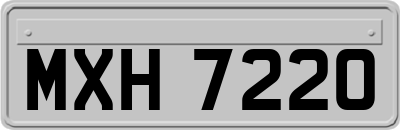 MXH 7220